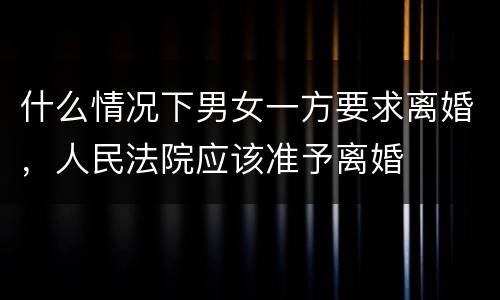 什么情况下男女一方要求离婚，人民法院应该准予离婚